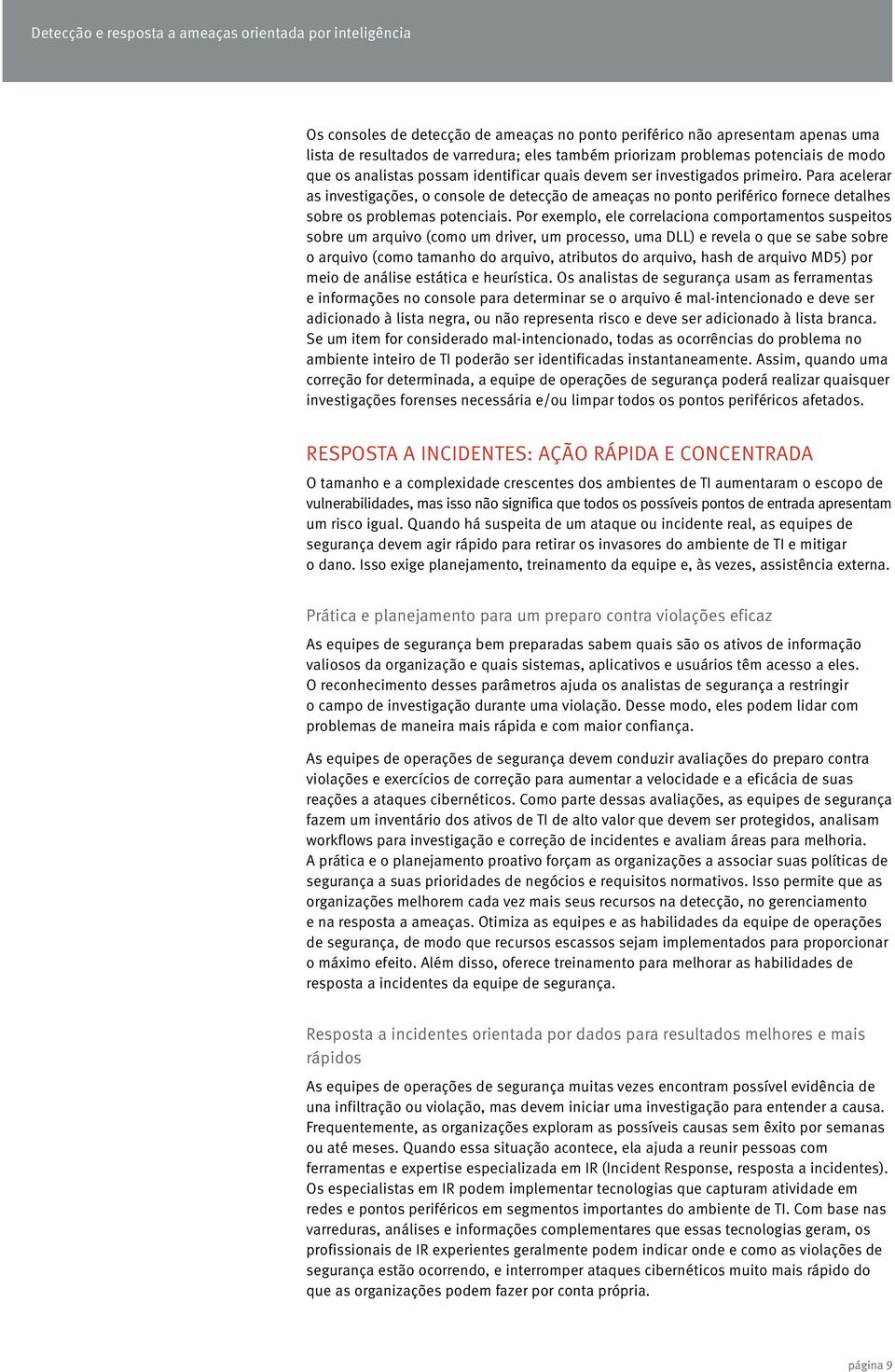 Detecção e resposta a ameaças orientada por inteligência

Os consoles de detecção de ameaças no ponto periférico não apresentam apenas uma lista de resultados de varredura; eles também priorizam problemas potenciais de modo que os analistas possam identificar quais devem ser investigados primeiro. Para acelerar as investigações, o console de detecção de ameaças no ponto periférico fornece detalhes sobre os problemas potenciais. Por exemplo, ele correlaciona comportamentos suspeitos sobre um arquivo (como um driver, um processo, uma DLL) e revela o que se sabe sobre o arquivo (como tamanho do arquivo, atributos do arquivo, hash de arquivo MD5) por meio de análise estática e heurística. Os analistas de segurança usam as ferramentas e informações no console para determinar se o arquivo é mal-intencionado e deve ser adicionado à lista negra, ou não representa risco e deve ser adicionado à lista branca. Se um item for considerado mal-intencionado, todas as ocorrências do problema no ambiente inteiro de TI poderão ser identificadas instantaneamente. Assim, quando uma correção for determinada, a equipe de operações de segurança poderá realizar quaisquer investigações forenses necessária e/ou limpar todos os pontos periféricos afetados.

RESPOSTA A INCIDENTES: AÇÃO RÁPIDA E CONCENTRADA

O tamanho e a complexidade crescentes dos ambientes de TI aumentaram o escopo de vulnerabilidades, mas isso não significa que todos os possíveis pontos de entrada apresentam um risco igual. Quando há suspeita de um ataque ou incidente real, as equipes de segurança devem agir rápido para retirar os invasores do ambiente de TI e mitigar o dano. Isso exige planejamento, treinamento da equipe e, às vezes, assistência externa.

Prática e planejamento para um preparo contra violações eficaz

As equipes de segurança bem preparadas sabem quais são os ativos de informação valiosos da organização e quais sistemas, aplicativos e usuários têm acesso a eles. O reconhecimento desses parâmetros ajuda os analistas de segurança a restringir o campo de investigação durante uma violação. Desse modo, eles podem lidar com problemas de maneira mais rápida e com maior confiança.

As equipes de operações de segurança devem conduzir avaliações do preparo contra violações e exercícios de correção para aumentar a velocidade e a eficácia de suas reações a ataques cibernéticos. Como parte dessas avaliações, as equipes de segurança fazem um inventário dos ativos de TI de alto valor que devem ser protegidos, analisam workflows para investigação e correção de incidentes e avaliam áreas para melhoria. A prática e o planejamento proativo forçam as organizações a associar suas políticas de segurança a suas prioridades de negócios e requisitos normativos. Isso permite que as organizações melhorem cada vez mais seus recursos na detecção, no gerenciamento e na resposta a ameaças. Otimiza as equipes e as habilidades da equipe de operações de segurança, de modo que recursos escassos sejam implementados para proporcionar o máximo efeito. Além disso, oferece treinamento para melhorar as habilidades de resposta a incidentes da equipe de segurança.

Resposta a incidentes orientada por dados para resultados melhores e mais rápidos

As equipes de operações de segurança muitas vezes encontram possível evidência de una infiltração ou violação, mas devem iniciar uma investigação para entender a causa. Frequentemente, as organizações exploram as possíveis causas sem êxito por semanas ou até meses. Quando essa situação acontece, ela ajuda a reunir pessoas com ferramentas e expertise especializada em IR (Incident Response, resposta a incidentes). Os especialistas em IR podem implementar tecnologias que capturam atividade em redes e pontos periféricos em segmentos importantes do ambiente de TI. Com base nas varreduras, análises e informações complementares que essas tecnologias geram, os profissionais de IR experientes geralmente podem indicar onde e como as violações de segurança estão ocorrendo, e interromper ataques cibernéticos muito mais rápido do que as organizações podem fazer por conta própria.

página 9